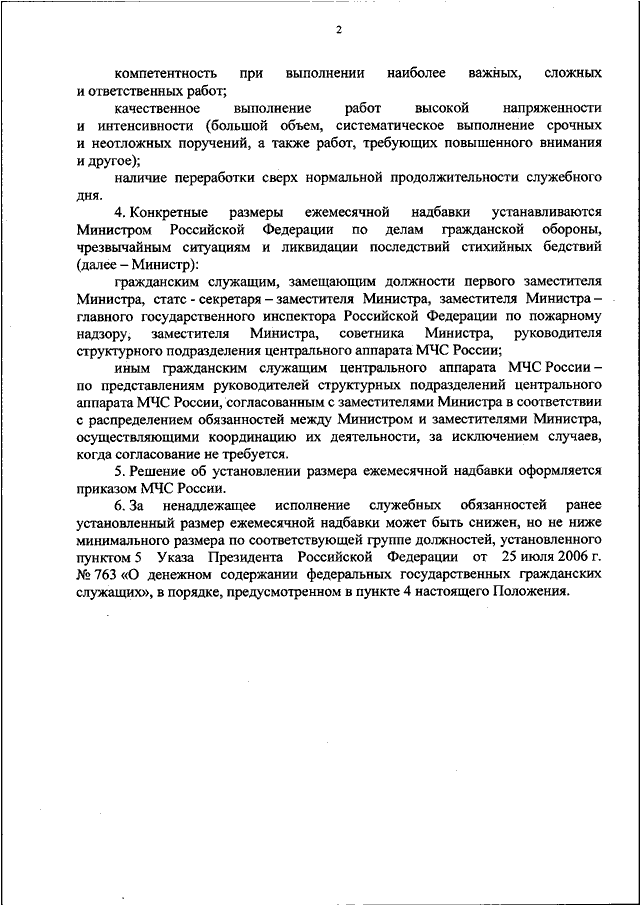 2

компетентность при выполнении наиболее важных, сложных и ответственных работ;

качественное выполнение работ высокой напряженности и интенсивности (большой объем, систематическое выполнение срочных и неотложных поручений, а также работ, требующих повышенного внимания и другое);

наличие переработки сверх нормальной продолжительности служебного дня.

4. Конкретные размеры ежемесячной надбавки устанавливаются Министром Российской Федерации по делам гражданской обороны, чрезвычайным ситуациям и ликвидации последствий стихийных бедствий (далее – Министр):

гражданским служащим, замещающим должности первого заместителя Министра, статс - секретаря – заместителя Министра, заместителя Министра – главного государственного инспектора Российской Федерации по пожарному надзору, заместителя Министра, советника Министра, руководителя структурного подразделения центрального аппарата МЧС России;

иным гражданским служащим центрального аппарата МЧС России – по представлениям руководителей структурных подразделений центрального аппарата МЧС России, согласованным с заместителями Министра в соответствии с распределением обязанностей между Министром и заместителями Министра, осуществляющими координацию их деятельности, за исключением случаев, когда согласование не требуется.

5. Решение об установлении размера ежемесячной надбавки оформляется приказом МЧС России.

6. За ненадлежащее исполнение служебных обязанностей ранее установленный размер ежемесячной надбавки может быть снижен, но не ниже минимального размера по соответствующей группе должностей, установленного пунктом 5 Указа Президента Российской Федерации от 25 июля 2006 г. № 763 «О денежном содержании федеральных государственных гражданских служащих», в порядке, предусмотренном в пункте 4 настоящего Положения.